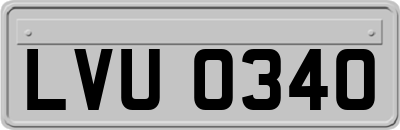 LVU 0340